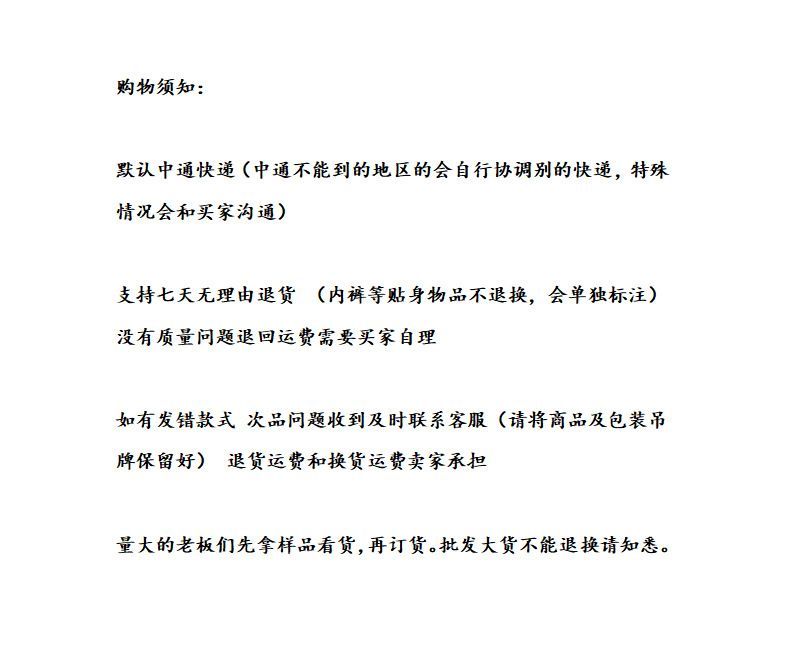 购物须知:

默认中通快递(中通不能到的地区的会自行协调别的快递,特殊情况会和买家沟通)

支持七天无理由退货 (内裤等贴身物品不退换,会单独标注)
没有质量问题退回运费需要买家自理

如有发错款式 次品问题收到及时联系客服(请将商品及包装吊牌保留好) 退货运费和换货运费卖家承担

量大的老板们先拿样品看货,再订货。批发大货不能退换请知悉。